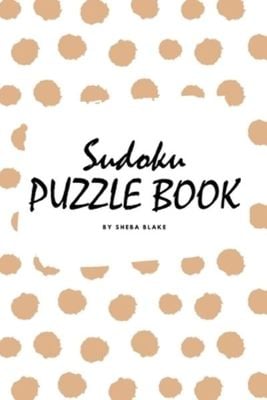 Sudoku
PUZZLE BOOK

BY SHEBA BLAKE